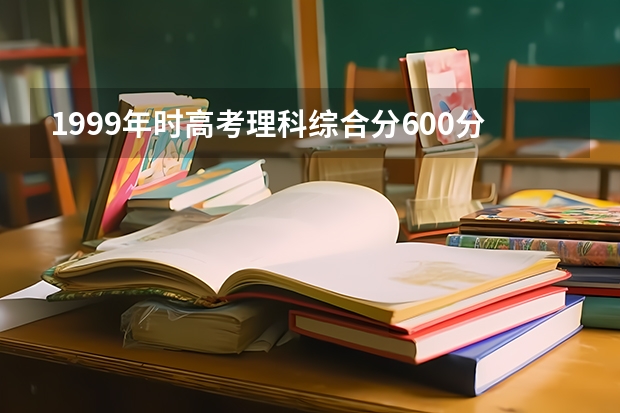 1999年时高考理科综合分600分